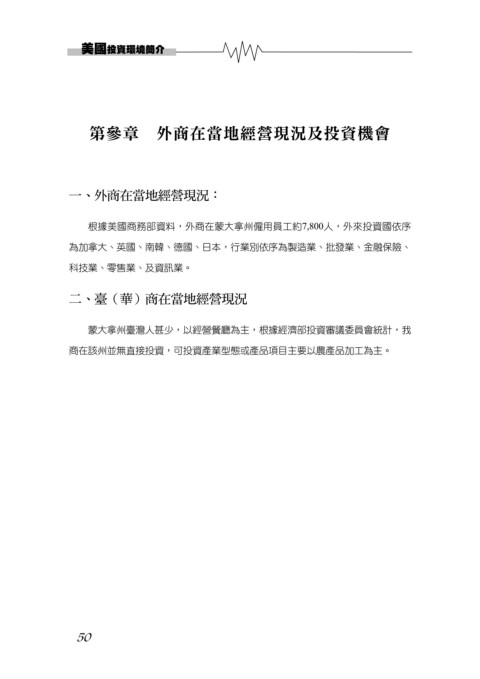 美國投資環境簡介

第參章　外商在當地經營現況及投資機會

一、外商在當地經營現況：

根據美國商務部資料，外商在蒙大拿州僱用員工約7,800人，外來投資國依序為加拿大、英國、南韓、德國、日本，行業別依序為製造業、批發業、金融保險、科技業、零售業、及資訊業。

二、臺（華）商在當地經營現況

蒙大拿州臺灣人甚少，以經營餐廳為主，根據經濟部投資審議委員會統計，我商在該州並無直接投資，可投資產業型態或產品項目主要以農產品加工為主。

50